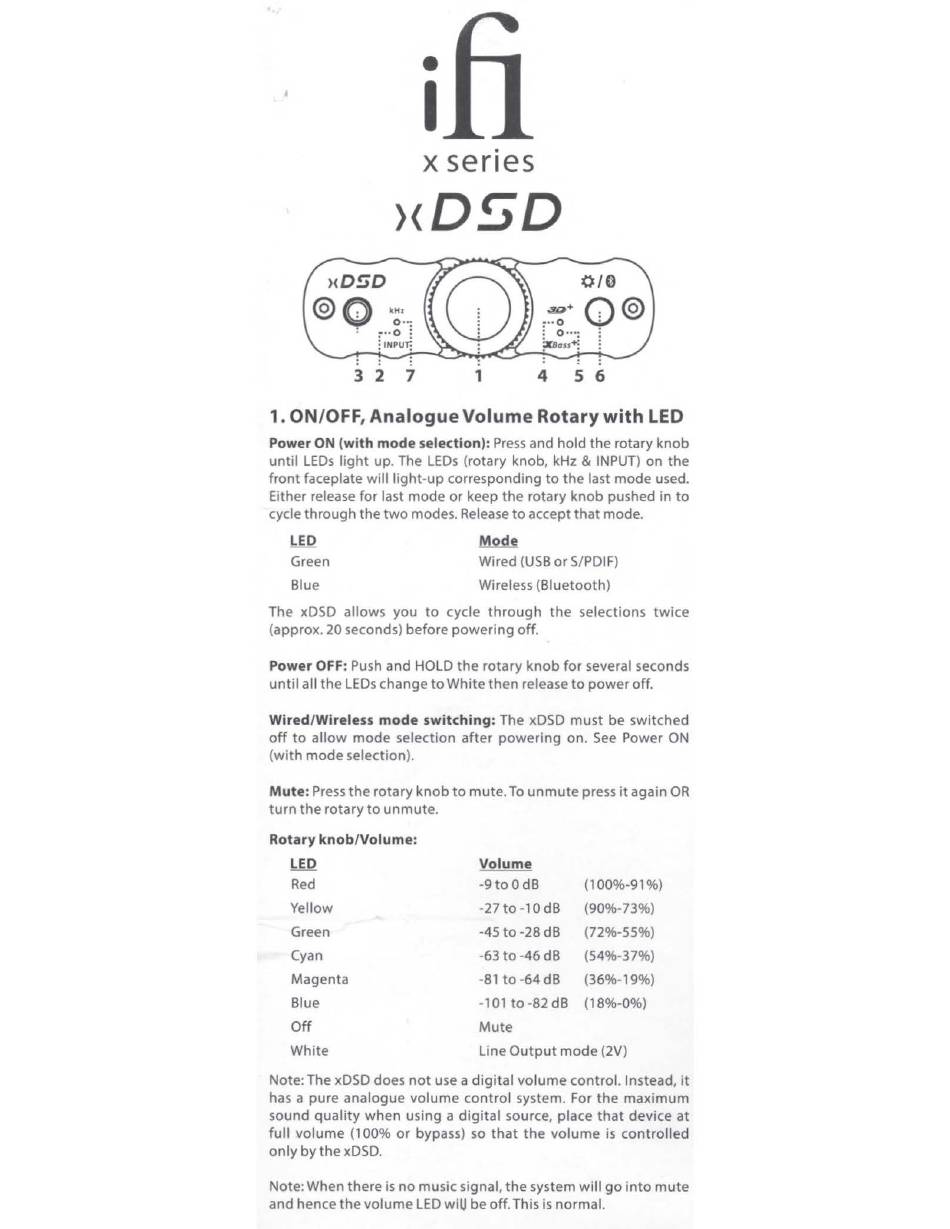 ifi
x series
xDSD

xDSD
kHz
INPUT
3D+
XBass+
3 2 7 1 4 5 6

1. ON/OFF, Analogue Volume Rotary with LED

Power ON (with mode selection): Press and hold the rotary knob until LEDs light up. The LEDs (rotary knob, kHz & INPUT) on the front faceplate will light-up corresponding to the last mode used. Either release for last mode or keep the rotary knob pushed in to cycle through the two modes. Release to accept that mode.

| LED | Mode |
|---|---|
| Green | Wired (USB or S/PDIF) |
| Blue | Wireless (Bluetooth) |

The xDSD allows you to cycle through the selections twice (approx. 20 seconds) before powering off.

Power OFF: Push and HOLD the rotary knob for several seconds until all the LEDs change to White then release to power off.

Wired/Wireless mode switching: The xDSD must be switched off to allow mode selection after powering on. See Power ON (with mode selection).

Mute: Press the rotary knob to mute. To unmute press it again OR turn the rotary to unmute.

Rotary knob/Volume:

| LED | Volume | |
|---|---|---|
| Red | -9 to 0 dB | (100%-91%) |
| Yellow | -27 to -10 dB | (90%-73%) |
| Green | -45 to -28 dB | (72%-55%) |
| Cyan | -63 to -46 dB | (54%-37%) |
| Magenta | -81 to -64 dB | (36%-19%) |
| Blue | -101 to -82 dB | (18%-0%) |
| Off | Mute | |
| White | Line Output mode (2V) | |

Note: The xDSD does not use a digital volume control. Instead, it has a pure analogue volume control system. For the maximum sound quality when using a digital source, place that device at full volume (100% or bypass) so that the volume is controlled only by the xDSD.

Note: When there is no music signal, the system will go into mute and hence the volume LED will be off. This is normal.